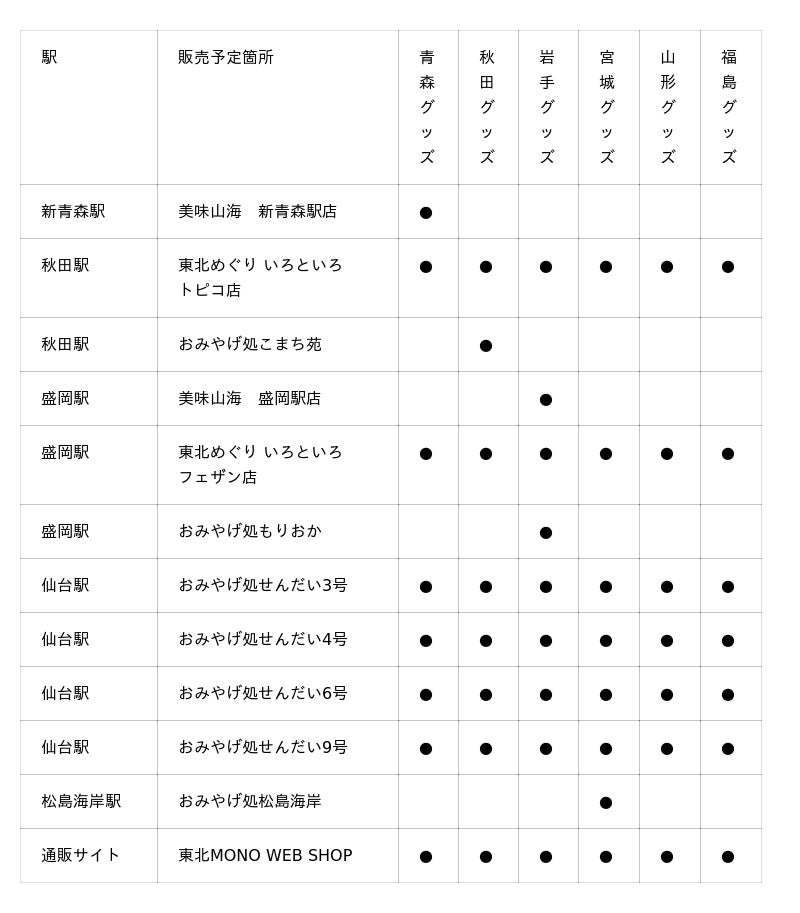 | 駅 | 販売予定箇所 | 青森グッズ | 秋田グッズ | 岩手グッズ | 宮城グッズ | 山形グッズ | 福島グッズ |
|---|---|---|---|---|---|---|---|
| 新青森駅 | 美味山海　新青森駅店 | ● | | | | | |
| 秋田駅 | 東北めぐり いろといろ トピコ店 | ● | ● | ● | ● | ● | ● |
| 秋田駅 | おみやげ処こまち苑 | | ● | | | | |
| 盛岡駅 | 美味山海　盛岡駅店 | | | ● | | | |
| 盛岡駅 | 東北めぐり いろといろ フェザン店 | ● | ● | ● | ● | ● | ● |
| 盛岡駅 | おみやげ処もりおか | | | ● | | | |
| 仙台駅 | おみやげ処せんだい3号 | ● | ● | ● | ● | ● | ● |
| 仙台駅 | おみやげ処せんだい4号 | ● | ● | ● | ● | ● | ● |
| 仙台駅 | おみやげ処せんだい6号 | ● | ● | ● | ● | ● | ● |
| 仙台駅 | おみやげ処せんだい9号 | ● | ● | ● | ● | ● | ● |
| 松島海岸駅 | おみやげ処松島海岸 | | | | ● | | |
| 通販サイト | 東北MONO WEB SHOP | ● | ● | ● | ● | ● | ● |